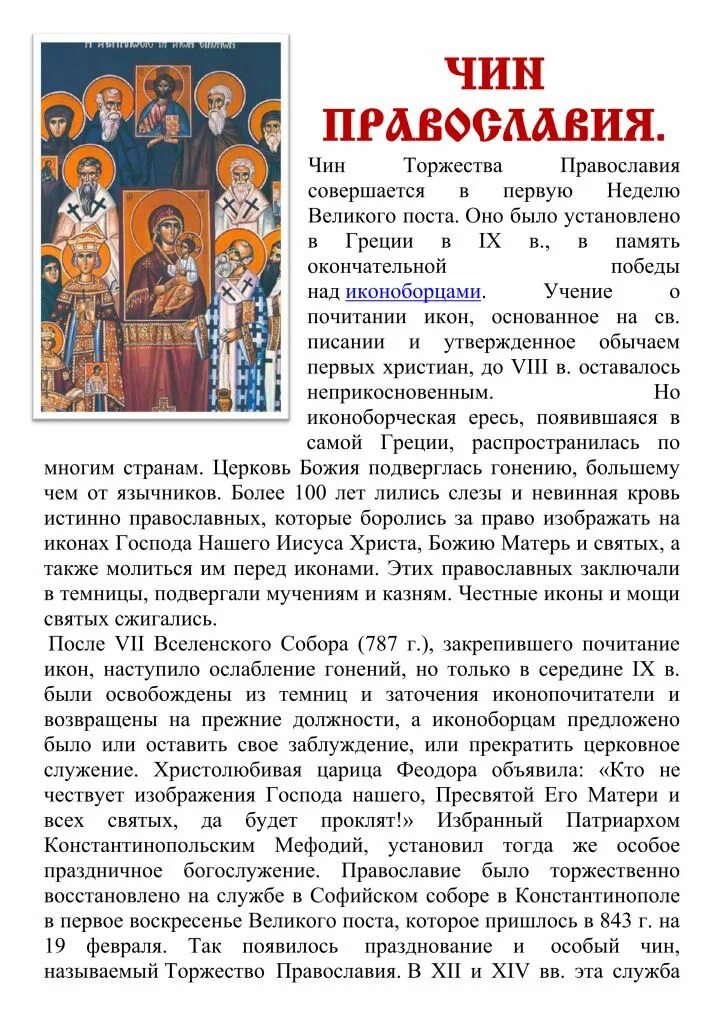 ЧИН ПРАВОСЛАВИЯ.

Чин Торжества Православия совершается в первую Неделю Великого поста. Оно было установлено в Греции в IX в., в память окончательной победы над иконоборцами. Учение о почитании икон, основанное на св. писании и утвержденное обычаем первых христиан, до VIII в. оставалось неприкосновенным. Но иконоборческая ересь, появившаяся в самой Греции, распространилась по многим странам. Церковь Божия подверглась гонению, большему чем от язычников. Более 100 лет лились слезы и невинная кровь истинно православных, которые боролись за право изображать на иконах Господа Нашего Иисуса Христа, Божию Матерь и святых, а также молиться им перед иконами. Этих православных заключали в темницы, подвергали мучениям и казням. Честные иконы и мощи святых сжигались.

После VII Вселенского Собора (787 г.), закрепившего почитание икон, наступило ослабление гонений, но только в середине IX в. были освобождены из темниц и заточения иконопочитатели и возвращены на прежние должности, а иконоборцам предложено было или оставить свое заблуждение, или прекратить церковное служение. Христолюбивая царица Феодора объявила: «Кто не чествует изображения Господа нашего, Пресвятой Его Матери и всех святых, да будет проклят!» Избранный Патриархом Константинопольским Мефодий, установил тогда же особое праздничное богослужение. Православие было торжественно восстановлено на службе в Софийском соборе в Константинополе в первое воскресенье Великого поста, которое пришлось в 843 г. на 19 февраля. Так появилось празднование и особый чин, называемый Торжество Православия. В XII и XIV вв. эта служба